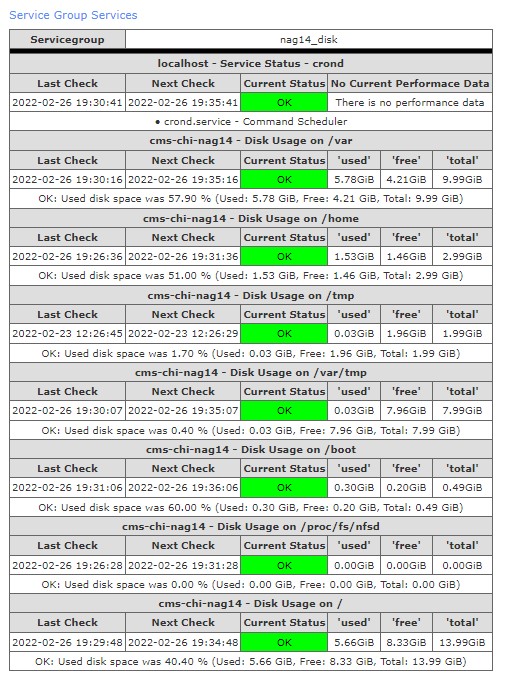 Service Group Services

| Servicegroup | nag14_disk |
|---|---|

localhost - Service Status - crond

| Last Check | Next Check | Current Status | No Current Performace Data |
|---|---|---|---|
| 2022-02-26 19:30:41 | 2022-02-26 19:35:41 | OK | There is no performance data |

• crond.service - Command Scheduler

cms-chi-nag14 - Disk Usage on /var

| Last Check | Next Check | Current Status | 'used' | 'free' | 'total' |
|---|---|---|---|---|---|
| 2022-02-26 19:30:16 | 2022-02-26 19:35:16 | OK | 5.78GiB | 4.21GiB | 9.99GiB |

OK: Used disk space was 57.90 % (Used: 5.78 GiB, Free: 4.21 GiB, Total: 9.99 GiB)

cms-chi-nag14 - Disk Usage on /home

| Last Check | Next Check | Current Status | 'used' | 'free' | 'total' |
|---|---|---|---|---|---|
| 2022-02-26 19:26:36 | 2022-02-26 19:31:36 | OK | 1.53GiB | 1.46GiB | 2.99GiB |

OK: Used disk space was 51.00 % (Used: 1.53 GiB, Free: 1.46 GiB, Total: 2.99 GiB)

cms-chi-nag14 - Disk Usage on /tmp

| Last Check | Next Check | Current Status | 'used' | 'free' | 'total' |
|---|---|---|---|---|---|
| 2022-02-23 12:26:45 | 2022-02-23 12:26:29 | OK | 0.03GiB | 1.96GiB | 1.99GiB |

OK: Used disk space was 1.70 % (Used: 0.03 GiB, Free: 1.96 GiB, Total: 1.99 GiB)

cms-chi-nag14 - Disk Usage on /var/tmp

| Last Check | Next Check | Current Status | 'used' | 'free' | 'total' |
|---|---|---|---|---|---|
| 2022-02-26 19:30:07 | 2022-02-26 19:35:07 | OK | 0.03GiB | 7.96GiB | 7.99GiB |

OK: Used disk space was 0.40 % (Used: 0.03 GiB, Free: 7.96 GiB, Total: 7.99 GiB)

cms-chi-nag14 - Disk Usage on /boot

| Last Check | Next Check | Current Status | 'used' | 'free' | 'total' |
|---|---|---|---|---|---|
| 2022-02-26 19:31:06 | 2022-02-26 19:36:06 | OK | 0.30GiB | 0.20GiB | 0.49GiB |

OK: Used disk space was 60.00 % (Used: 0.30 GiB, Free: 0.20 GiB, Total: 0.49 GiB)

cms-chi-nag14 - Disk Usage on /proc/fs/nfsd

| Last Check | Next Check | Current Status | 'used' | 'free' | 'total' |
|---|---|---|---|---|---|
| 2022-02-26 19:26:28 | 2022-02-26 19:31:28 | OK | 0.00GiB | 0.00GiB | 0.00GiB |

OK: Used disk space was 0.00 % (Used: 0.00 GiB, Free: 0.00 GiB, Total: 0.00 GiB)

cms-chi-nag14 - Disk Usage on /

| Last Check | Next Check | Current Status | 'used' | 'free' | 'total' |
|---|---|---|---|---|---|
| 2022-02-26 19:29:48 | 2022-02-26 19:34:48 | OK | 5.66GiB | 8.33GiB | 13.99GiB |

OK: Used disk space was 40.40 % (Used: 5.66 GiB, Free: 8.33 GiB, Total: 13.99 GiB)